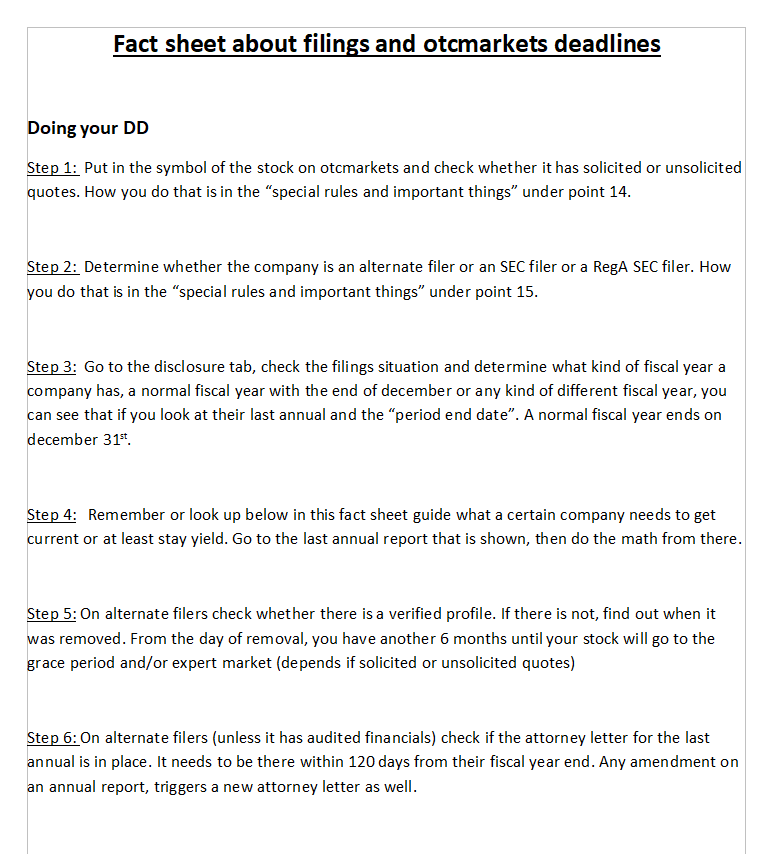 Fact sheet about filings and otcmarkets deadlines

Doing your DD

Step 1: Put in the symbol of the stock on otcmarkets and check whether it has solicited or unsolicited quotes. How you do that is in the "special rules and important things" under point 14.

Step 2: Determine whether the company is an alternate filer or an SEC filer or a RegA SEC filer. How you do that is in the "special rules and important things" under point 15.

Step 3: Go to the disclosure tab, check the filings situation and determine what kind of fiscal year a company has, a normal fiscal year with the end of december or any kind of different fiscal year, you can see that if you look at their last annual and the "period end date". A normal fiscal year ends on december 31st.

Step 4: Remember or look up below in this fact sheet guide what a certain company needs to get current or at least stay yield. Go to the last annual report that is shown, then do the math from there.

Step 5: On alternate filers check whether there is a verified profile. If there is not, find out when it was removed. From the day of removal, you have another 6 months until your stock will go to the grace period and/or expert market (depends if solicited or unsolicited quotes)

Step 6: On alternate filers (unless it has audited financials) check if the attorney letter for the last annual is in place. It needs to be there within 120 days from their fiscal year end. Any amendment on an annual report, triggers a new attorney letter as well.